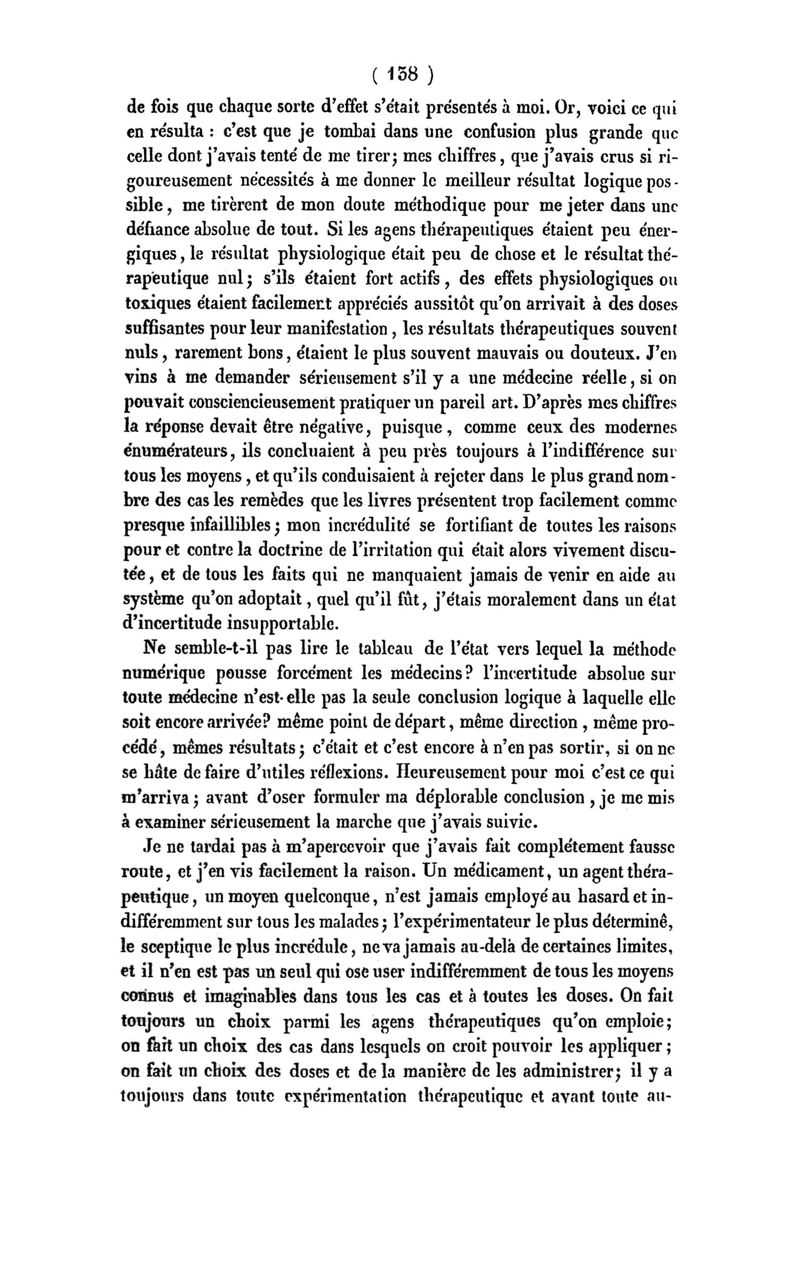 ( 158 )

de fois que chaque sorte d'effet s'était présentés à moi. Or, voici ce qui en résulta : c'est que je tombai dans une confusion plus grande que celle dont j'avais tenté de me tirer; mes chiffres, que j'avais crus si rigoureusement nécessités à me donner le meilleur résultat logique possible, me tirèrent de mon doute méthodique pour me jeter dans une défiance absolue de tout. Si les agens thérapeutiques étaient peu énergiques, le résultat physiologique était peu de chose et le résultat thérapeutique nul; s'ils étaient fort actifs, des effets physiologiques ou toxiques étaient facilement appréciés aussitôt qu'on arrivait à des doses suffisantes pour leur manifestation, les résultats thérapeutiques souvent nuls, rarement bons, étaient le plus souvent mauvais ou douteux. J'en vins à me demander sérieusement s'il y a une médecine réelle, si on pouvait consciencieusement pratiquer un pareil art. D'après mes chiffres la réponse devait être négative, puisque, comme ceux des modernes énumérateurs, ils concluaient à peu près toujours à l'indifférence sur tous les moyens, et qu'ils conduisaient à rejeter dans le plus grand nombre des cas les remèdes que les livres présentent trop facilement comme presque infaillibles; mon incrédulité se fortifiant de toutes les raisons pour et contre la doctrine de l'irritation qui était alors vivement discutée, et de tous les faits qui ne manquaient jamais de venir en aide au système qu'on adoptait, quel qu'il fût, j'étais moralement dans un état d'incertitude insupportable.

Ne semble-t-il pas lire le tableau de l'état vers lequel la méthode numérique pousse forcément les médecins? l'incertitude absolue sur toute médecine n'est-elle pas la seule conclusion logique à laquelle elle soit encore arrivée? même point de départ, même direction, même procédé, mêmes résultats; c'était et c'est encore à n'en pas sortir, si on ne se hâte de faire d'utiles réflexions. Heureusement pour moi c'est ce qui m'arriva; avant d'oser formuler ma déplorable conclusion, je me mis à examiner sérieusement la marche que j'avais suivie.

Je ne tardai pas à m'apercevoir que j'avais fait complétement fausse route, et j'en vis facilement la raison. Un médicament, un agent thérapeutique, un moyen quelconque, n'est jamais employé au hasard et indifféremment sur tous les malades; l'expérimentateur le plus déterminé, le sceptique le plus incrédule, ne va jamais au-delà de certaines limites, et il n'en est pas un seul qui ose user indifféremment de tous les moyens connus et imaginables dans tous les cas et à toutes les doses. On fait toujours un choix parmi les agens thérapeutiques qu'on emploie; on fait un choix des cas dans lesquels on croit pouvoir les appliquer; on fait un choix des doses et de la manière de les administrer; il y a toujours dans toute expérimentation thérapeutique et avant toute au-